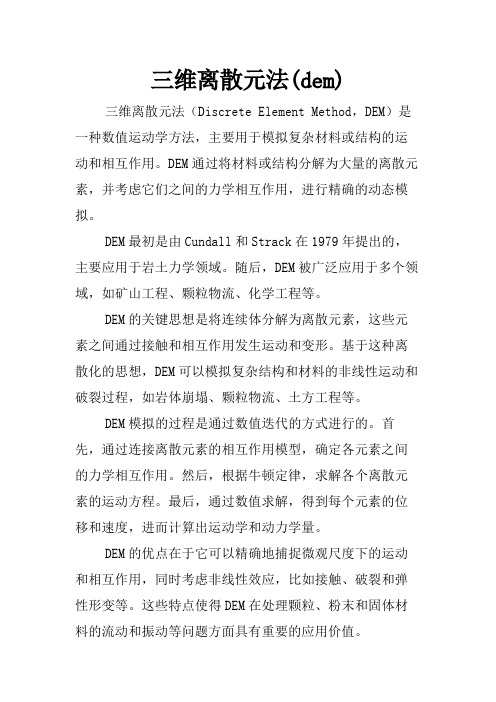 三维离散元法(dem)

三维离散元法（Discrete Element Method，DEM）是一种数值运动学方法，主要用于模拟复杂材料或结构的运动和相互作用。DEM通过将材料或结构分解为大量的离散元素，并考虑它们之间的力学相互作用，进行精确的动态模拟。

DEM最初是由Cundall和Strack在1979年提出的，主要应用于岩土力学领域。随后，DEM被广泛应用于多个领域，如矿山工程、颗粒物流、化学工程等。

DEM的关键思想是将连续体分解为离散元素，这些元素之间通过接触和相互作用发生运动和变形。基于这种离散化的思想，DEM可以模拟复杂结构和材料的非线性运动和破裂过程，如岩体崩塌、颗粒物流、土方工程等。

DEM模拟的过程是通过数值迭代的方式进行的。首先，通过连接离散元素的相互作用模型，确定各元素之间的力学相互作用。然后，根据牛顿定律，求解各个离散元素的运动方程。最后，通过数值求解，得到每个元素的位移和速度，进而计算出运动学和动力学量。

DEM的优点在于它可以精确地捕捉微观尺度下的运动和相互作用，同时考虑非线性效应，比如接触、破裂和弹性形变等。这些特点使得DEM在处理颗粒、粉末和固体材料的流动和振动等问题方面具有重要的应用价值。